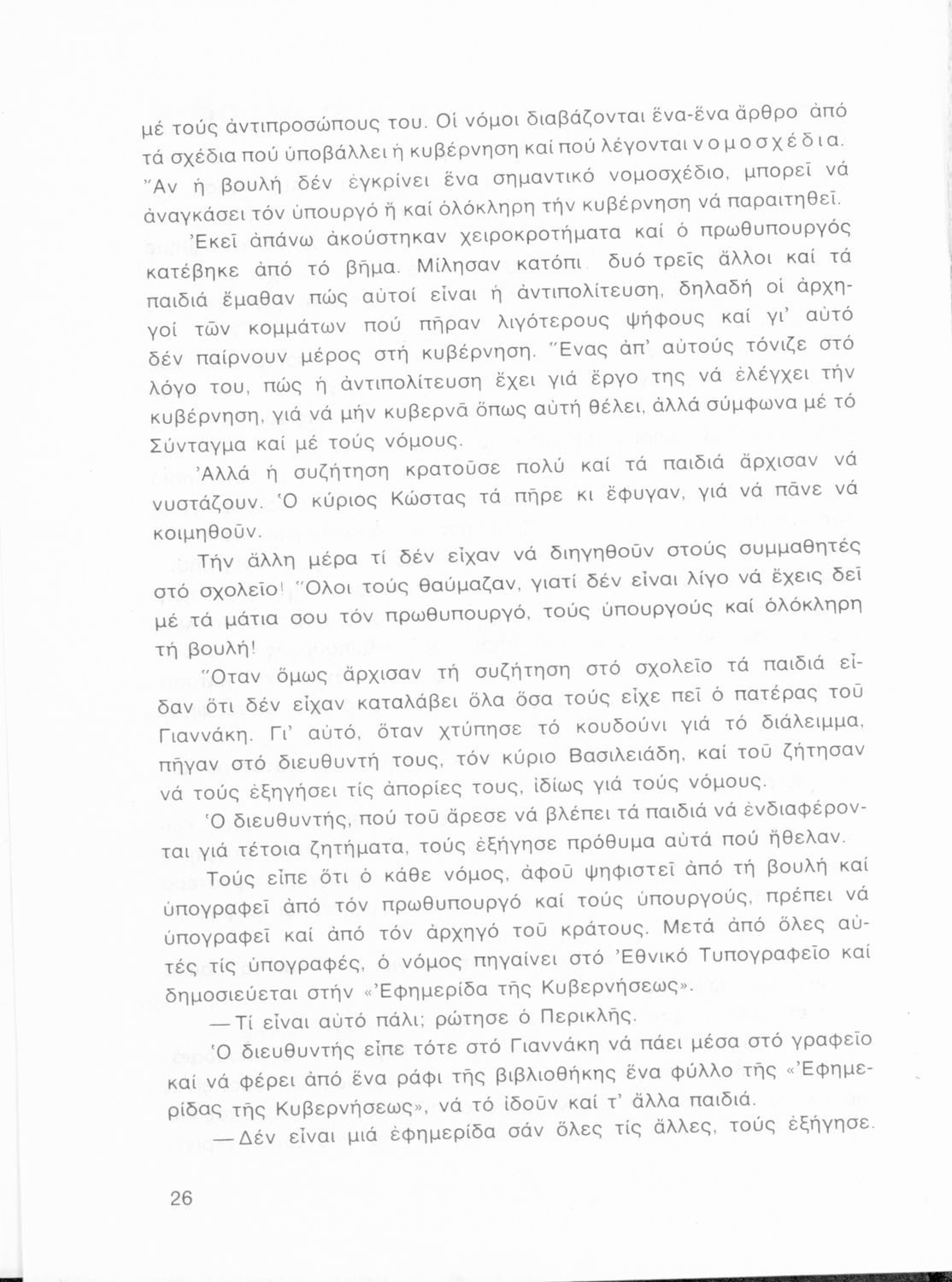 μέ τούς ἀντιπροσώπους του. Οἱ νόμοι διαβάζονται ἕνα-ἕνα ἄρθρο ἀπό τά σχέδια πού ὑποβάλλει ἡ κυβέρνηση καί πού λέγονται νομοσχέδια. Ἄν ἡ βουλή δέν ἐγκρίνει ἕνα σημαντικό νομοσχέδιο, μπορεῖ νά ἀναγκάσει τόν ὑπουργό ἤ καί ὁλόκληρη τήν κυβέρνηση νά παραιτηθεῖ.

Ἐκεῖ ἀπάνω ἀκούστηκαν χειροκροτήματα καί ὁ πρωθυπουργός κατέβηκε ἀπό τό βῆμα. Μίλησαν κατόπι δυό τρεῖς ἄλλοι καί τά παιδιά ἔμαθαν πώς αὐτοί εἶναι ἡ ἀντιπολίτευση, δηλαδή οἱ ἀρχηγοί τῶν κομμάτων πού πῆραν λιγότερους ψήφους καί γι' αὐτό δέν παίρνουν μέρος στή κυβέρνηση. Ἕνας ἀπ' αὐτούς τόνιζε στό λόγο του, πώς ἡ ἀντιπολίτευση ἔχει γιά ἔργο της νά ἐλέγχει τήν κυβέρνηση, γιά νά μήν κυβερνᾶ ὅπως αὐτή θέλει, ἀλλά σύμφωνα μέ τό Σύνταγμα καί μέ τούς νόμους.

Ἀλλά ἡ συζήτηση κρατοῦσε πολύ καί τά παιδιά ἄρχισαν νά νυστάζουν. Ὁ κύριος Κώστας τά πῆρε κι ἔφυγαν, γιά νά πᾶνε νά κοιμηθοῦν.

Τήν ἄλλη μέρα τί δέν εἶχαν νά διηγηθοῦν στούς συμμαθητές στό σχολεῖο! Ὅλοι τούς θαύμαζαν, γιατί δέν εἶναι λίγο νά ἔχεις δεῖ μέ τά μάτια σου τόν πρωθυπουργό, τούς ὑπουργούς καί ὁλόκληρη τή βουλή!

Ὅταν ὅμως ἄρχισαν τή συζήτηση στό σχολεῖο τά παιδιά εἶδαν ὅτι δέν εἶχαν καταλάβει ὅλα ὅσα τούς εἶχε πεῖ ὁ πατέρας τοῦ Γιαννάκη. Γι' αὐτό, ὅταν χτύπησε τό κουδούνι γιά τό διάλειμμα, πῆγαν στό διευθυντή τους, τόν κύριο Βασιλειάδη, καί τοῦ ζήτησαν νά τούς ἐξηγήσει τίς ἀπορίες τους, ἰδίως γιά τούς νόμους.

Ὁ διευθυντής, πού τοῦ ἄρεσε νά βλέπει τά παιδιά νά ἐνδιαφέρονται γιά τέτοια ζητήματα, τούς ἐξήγησε πρόθυμα αὐτά πού ἤθελαν.

Τούς εἶπε ὅτι ὁ κάθε νόμος, ἀφοῦ ψηφιστεῖ ἀπό τή βουλή καί ὑπογραφεῖ ἀπό τόν πρωθυπουργό καί τούς ὑπουργούς, πρέπει νά ὑπογραφεῖ καί ἀπό τόν ἀρχηγό τοῦ κράτους. Μετά ἀπό ὅλες αὐτές τίς ὑπογραφές, ὁ νόμος πηγαίνει στό Ἐθνικό Τυπογραφεῖο καί δημοσιεύεται στήν «Ἐφημερίδα τῆς Κυβερνήσεως».

—Τί εἶναι αὐτό πάλι; ρώτησε ὁ Περικλῆς.

Ὁ διευθυντής εἶπε τότε στό Γιαννάκη νά πάει μέσα στό γραφεῖο καί νά φέρει ἀπό ἕνα ράφι τῆς βιβλιοθήκης ἕνα φύλλο τῆς «Ἐφημερίδας τῆς Κυβερνήσεως», νά τό ἰδοῦν καί τ' ἄλλα παιδιά.

—Δέν εἶναι μιά ἐφημερίδα σάν ὅλες τίς ἄλλες, τούς ἐξήγησε.

26